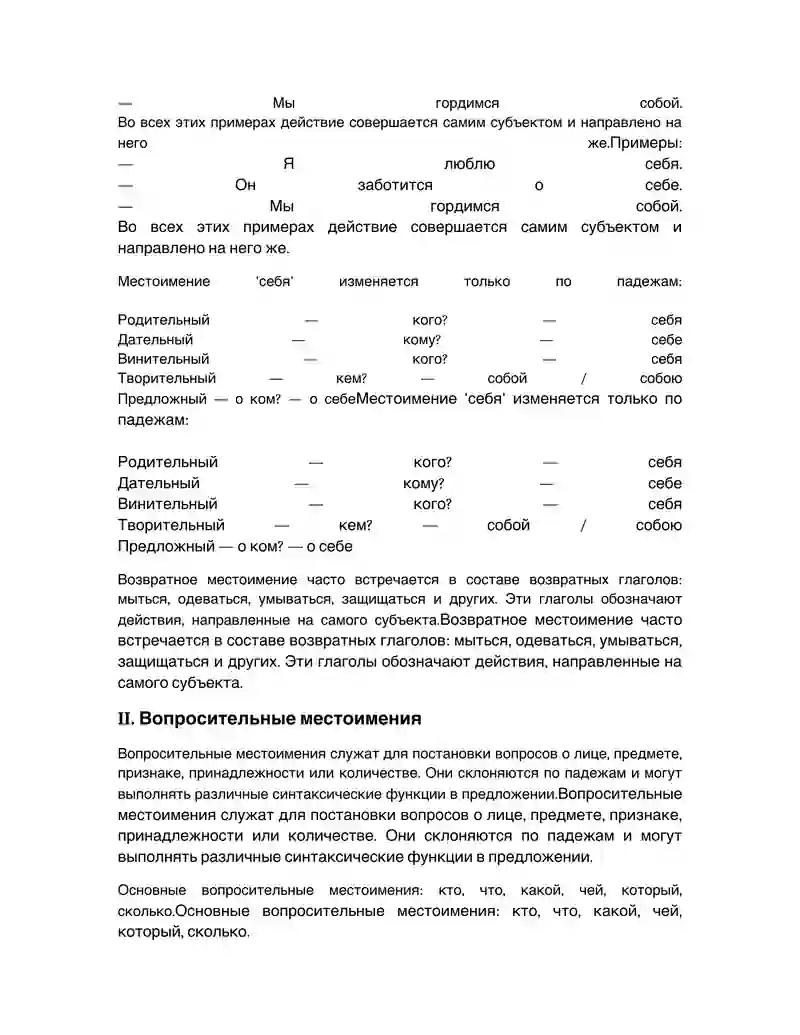 — Мы гордимся собой. Во всех этих примерах действие совершается самим субъектом и направлено на него же.Примеры:
— Я люблю себя.
— Он заботится о себе.
— Мы гордимся собой.
Во всех этих примерах действие совершается самим субъектом и направлено на него же.

Местоимение 'себя' изменяется только по падежам:

Родительный — кого? — себя
Дательный — кому? — себе
Винительный — кого? — себя
Творительный — кем? — собой / собою
Предложный — о ком? — о себеМестоимение 'себя' изменяется только по падежам:

Родительный — кого? — себя
Дательный — кому? — себе
Винительный — кого? — себя
Творительный — кем? — собой / собою
Предложный — о ком? — о себе

Возвратное местоимение часто встречается в составе возвратных глаголов: мыться, одеваться, умываться, защищаться и других. Эти глаголы обозначают действия, направленные на самого субъекта.Возвратное местоимение часто встречается в составе возвратных глаголов: мыться, одеваться, умываться, защищаться и других. Эти глаголы обозначают действия, направленные на самого субъекта.

II. Вопросительные местоимения

Вопросительные местоимения служат для постановки вопросов о лице, предмете, признаке, принадлежности или количестве. Они склоняются по падежам и могут выполнять различные синтаксические функции в предложении.Вопросительные местоимения служат для постановки вопросов о лице, предмете, признаке, принадлежности или количестве. Они склоняются по падежам и могут выполнять различные синтаксические функции в предложении.

Основные вопросительные местоимения: кто, что, какой, чей, который, сколько.Основные вопросительные местоимения: кто, что, какой, чей, который, сколько.